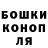 БОШКИ
КОНОП
ЛЯ